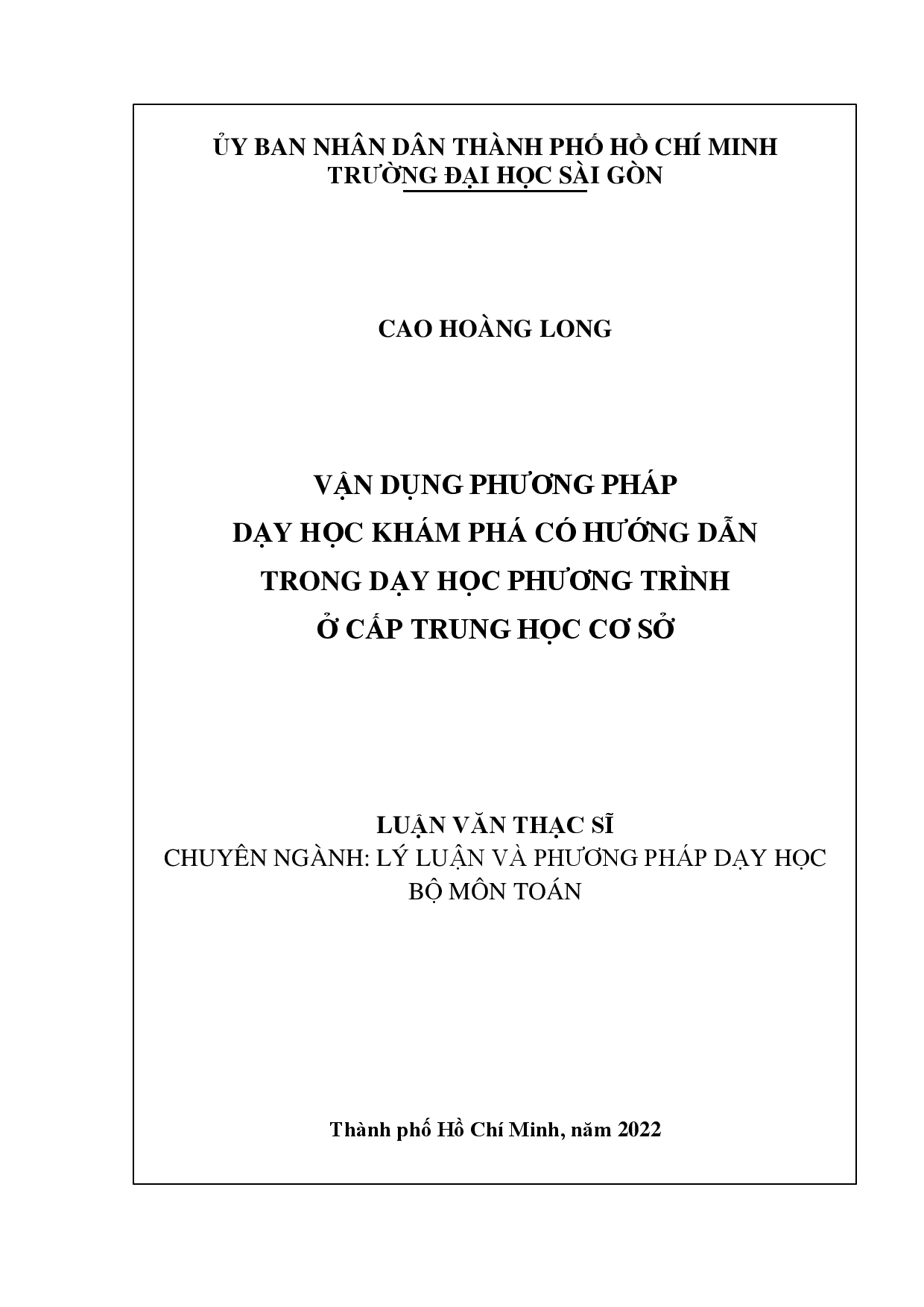 ỦY BAN NHÂN DÂN THÀNH PHỐ HỒ CHÍ MINH
TRƯỜNG ĐẠI HỌC SÀI GÒN

CAO HOÀNG LONG

VẬN DỤNG PHƯƠNG PHÁP
DẠY HỌC KHÁM PHÁ CÓ HƯỚNG DẪN
TRONG DẠY HỌC PHƯƠNG TRÌNH
Ở CẤP TRUNG HỌC CƠ SỞ

LUẬN VĂN THẠC SĨ
CHUYÊN NGÀNH: LÝ LUẬN VÀ PHƯƠNG PHÁP DẠY HỌC
BỘ MÔN TOÁN

Thành phố Hồ Chí Minh, năm 2022